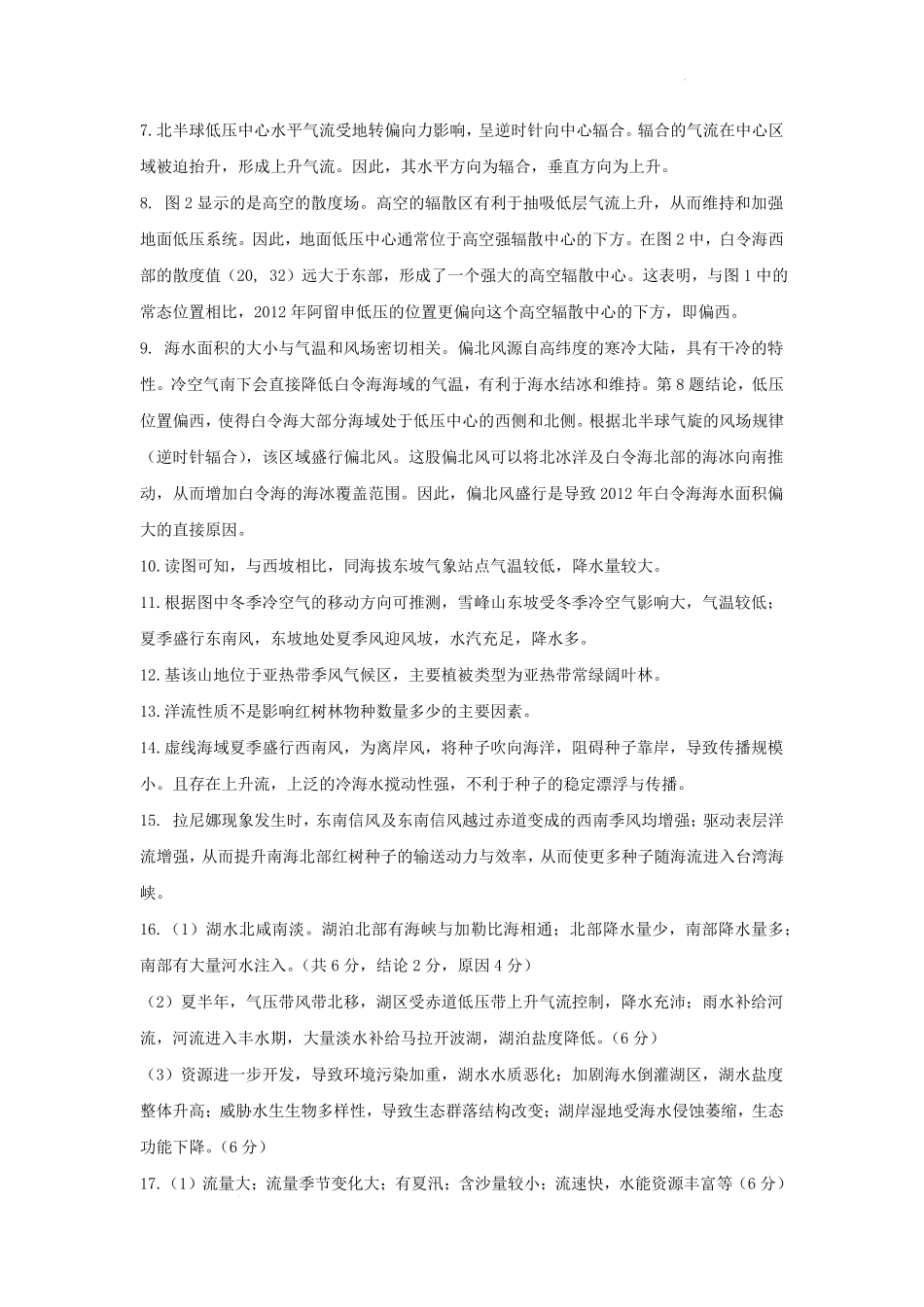 7.北半球低压中心水平气流受地转偏向力影响，呈逆时针向中心辐合。辐合的气流在中心区域被迫抬升，形成上升气流。因此，其水平方向为辐合，垂直方向为上升。

8. 图 2 显示的是高空的散度场。高空的辐散区有利于抽吸低层气流上升，从而维持和加强地面低压系统。因此，地面低压中心通常位于高空强辐散中心的下方。在图 2 中，白令海西部的散度值（20, 32）远大于东部，形成了一个强大的高空辐散中心。这表明，与图 1 中的常态位置相比，2012 年阿留申低压的位置更偏向这个高空辐散中心的下方，即偏西。

9. 海水面积的大小与气温和风场密切相关。偏北风源自高纬度的寒冷大陆，具有干冷的特性。冷空气南下会直接降低白令海海域的气温，有利于海水结冰和维持。第 8 题结论，低压位置偏西，使得白令海大部分海域处于低压中心的西侧和北侧。根据北半球气旋的风场规律（逆时针辐合），该区域盛行偏北风。这股偏北风可以将北冰洋及白令海北部的海冰向南推动，从而增加白令海的海冰覆盖范围。因此，偏北风盛行是导致 2012 年白令海海水面积偏大的直接原因。

10.读图可知，与西坡相比，同海拔东坡气象站点气温较低，降水量较大。

11.根据图中冬季冷空气的移动方向可推测，雪峰山东坡受冬季冷空气影响大，气温较低；夏季盛行东南风，东坡地处夏季风迎风坡，水汽充足，降水多。

12.基该山地位于亚热带季风气候区，主要植被类型为亚热带常绿阔叶林。

13.洋流性质不是影响红树林物种数量多少的主要因素。

14.虚线海域夏季盛行西南风，为离岸风，将种子吹向海洋，阻碍种子靠岸，导致传播规模小。且存在上升流，上泛的冷海水搅动性强，不利于种子的稳定漂浮与传播。

15. 拉尼娜现象发生时，东南信风及东南信风越过赤道变成的西南季风均增强；驱动表层洋流增强，从而提升南海北部红树种子的输送动力与效率，从而使更多种子随海流进入台湾海峡。

16.（1）湖水北咸南淡。湖泊北部有海峡与加勒比海相通；北部降水量少，南部降水量多；南部有大量河水注入。（共 6 分，结论 2 分，原因 4 分）

（2）夏半年，气压带风带北移，湖区受赤道低压带上升气流控制，降水充沛；雨水补给河流，河流进入丰水期，大量淡水补给马拉开波湖，湖泊盐度降低。（6 分）

（3）资源进一步开发，导致环境污染加重，湖水水质恶化；加剧海水倒灌湖区，湖水盐度整体升高；威胁水生生物多样性，导致生态群落结构改变；湖岸湿地受海水侵蚀萎缩，生态功能下降。（6 分）

17.（1）流量大；流量季节变化大；有夏汛；含沙量较小；流速快，水能资源丰富等（6 分）